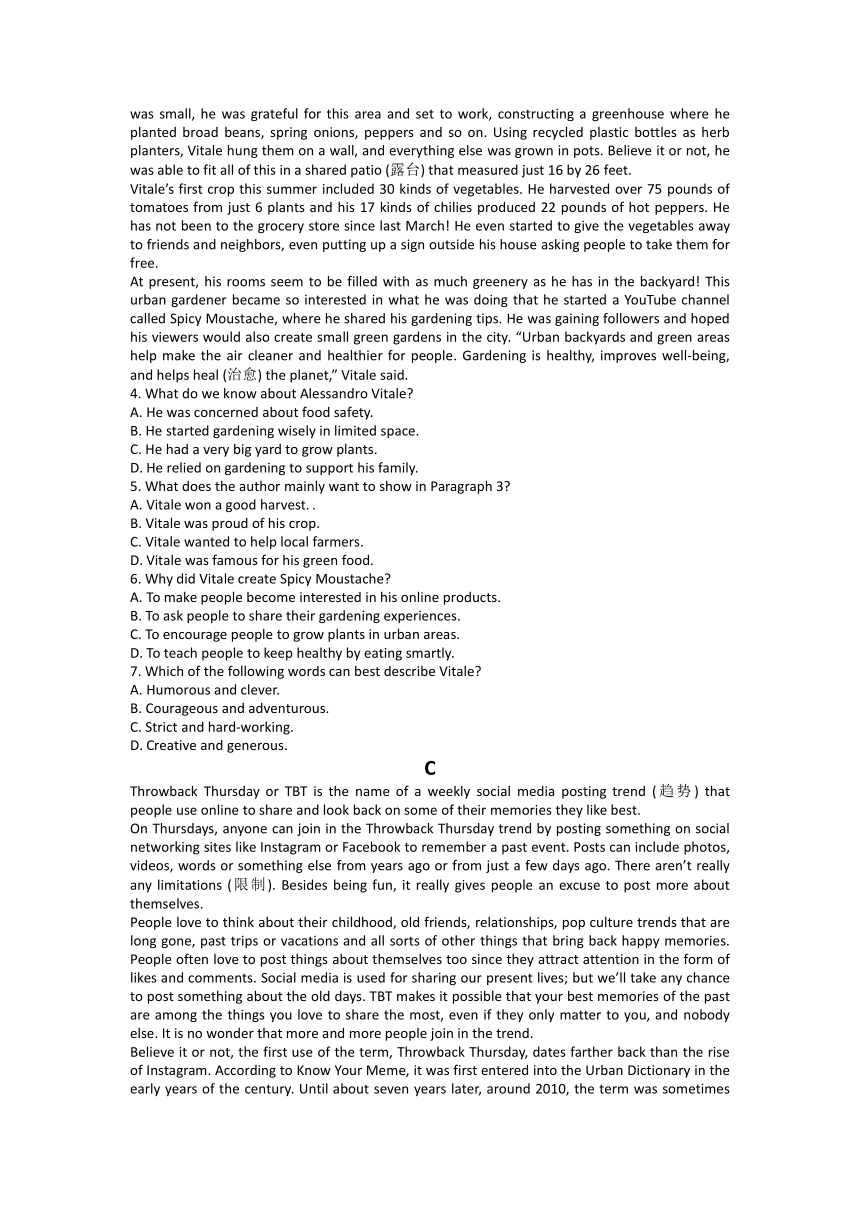 was small, he was grateful for this area and set to work, constructing a greenhouse where he planted broad beans, spring onions, peppers and so on. Using recycled plastic bottles as herb planters, Vitale hung them on a wall, and everything else was grown in pots. Believe it or not, he was able to fit all of this in a shared patio (露台) that measured just 16 by 26 feet.
Vitale's first crop this summer included 30 kinds of vegetables. He harvested over 75 pounds of tomatoes from just 6 plants and his 17 kinds of chilies produced 22 pounds of hot peppers. He has not been to the grocery store since last March! He even started to give the vegetables away to friends and neighbors, even putting up a sign outside his house asking people to take them for free.
At present, his rooms seem to be filled with as much greenery as he has in the backyard! This urban gardener became so interested in what he was doing that he started a YouTube channel called Spicy Moustache, where he shared his gardening tips. He was gaining followers and hoped his viewers would also create small green gardens in the city. "Urban backyards and green areas help make the air cleaner and healthier for people. Gardening is healthy, improves well-being, and helps heal (治愈) the planet," Vitale said.
4. What do we know about Alessandro Vitale?
A. He was concerned about food safety.
B. He started gardening wisely in limited space.
C. He had a very big yard to grow plants.
D. He relied on gardening to support his family.
5. What does the author mainly want to show in Paragraph 3?
A. Vitale won a good harvest. .
B. Vitale was proud of his crop.
C. Vitale wanted to help local farmers.
D. Vitale was famous for his green food.
6. Why did Vitale create Spicy Moustache?
A. To make people become interested in his online products.
B. To ask people to share their gardening experiences.
C. To encourage people to grow plants in urban areas.
D. To teach people to keep healthy by eating smartly.
7. Which of the following words can best describe Vitale?
A. Humorous and clever.
B. Courageous and adventurous.
C. Strict and hard-working.
D. Creative and generous.
C
Throwback Thursday or TBT is the name of a weekly social media posting trend (趋势) that people use online to share and look back on some of their memories they like best.
On Thursdays, anyone can join in the Throwback Thursday trend by posting something on social networking sites like Instagram or Facebook to remember a past event. Posts can include photos, videos, words or something else from years ago or from just a few days ago. There aren't really any limitations (限制). Besides being fun, it really gives people an excuse to post more about themselves.
People love to think about their childhood, old friends, relationships, pop culture trends that are long gone, past trips or vacations and all sorts of other things that bring back happy memories. People often love to post things about themselves too since they attract attention in the form of likes and comments. Social media is used for sharing our present lives; but we'll take any chance to post something about the old days. TBT makes it possible that your best memories of the past are among the things you love to share the most, even if they only matter to you, and nobody else. It is no wonder that more and more people join in the trend.
Believe it or not, the first use of the term, Throwback Thursday, dates farther back than the rise of Instagram. According to Know Your Meme, it was first entered into the Urban Dictionary in the early years of the century. Until about seven years later, around 2010, the term was sometimes